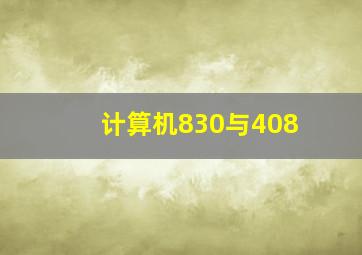 计算机830与408